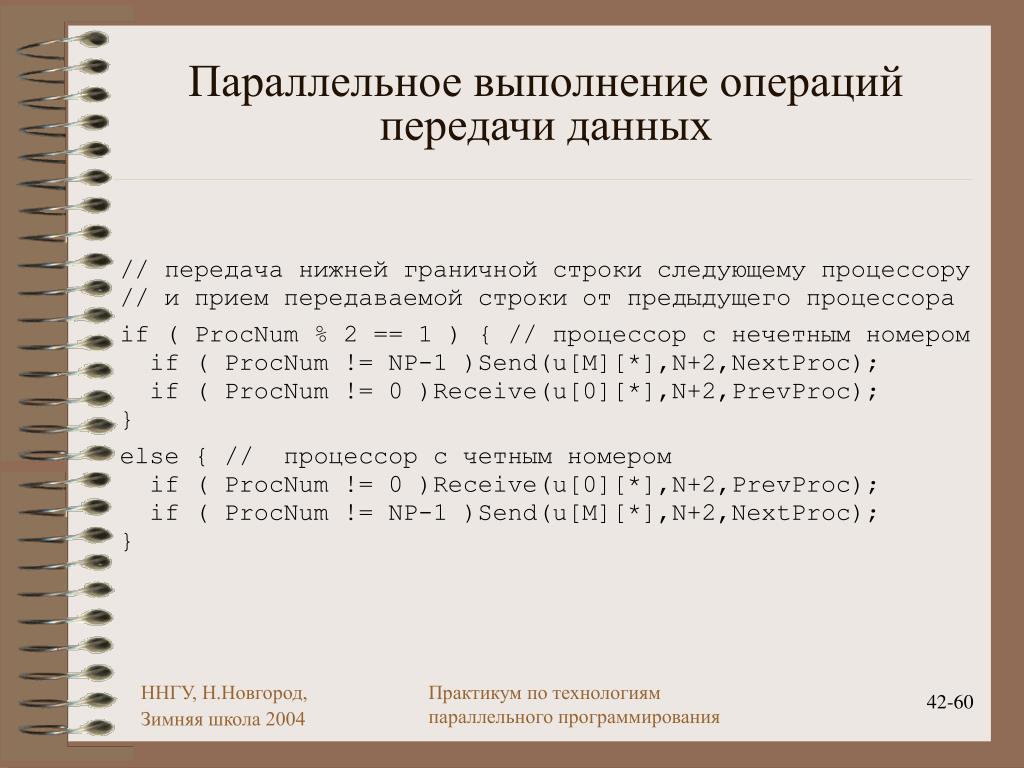 Параллельное выполнение операций передачи данных

// передача нижней граничной строки следующему процессору
// и прием передаваемой строки от предыдущего процессора
if ( ProcNum % 2 == 1 ) { // процессор с нечетным номером
  if ( ProcNum != NP-1 )Send(u[M][*],N+2,NextProc);
  if ( ProcNum != 0 )Receive(u[0][*],N+2,PrevProc);
}
else { //  процессор с четным номером
  if ( ProcNum != 0 )Receive(u[0][*],N+2,PrevProc);
  if ( ProcNum != NP-1 )Send(u[M][*],N+2,NextProc);
}

ННГУ, Н.Новгород,
Зимняя школа 2004

Практикум по технологиям
параллельного программирования

42-60